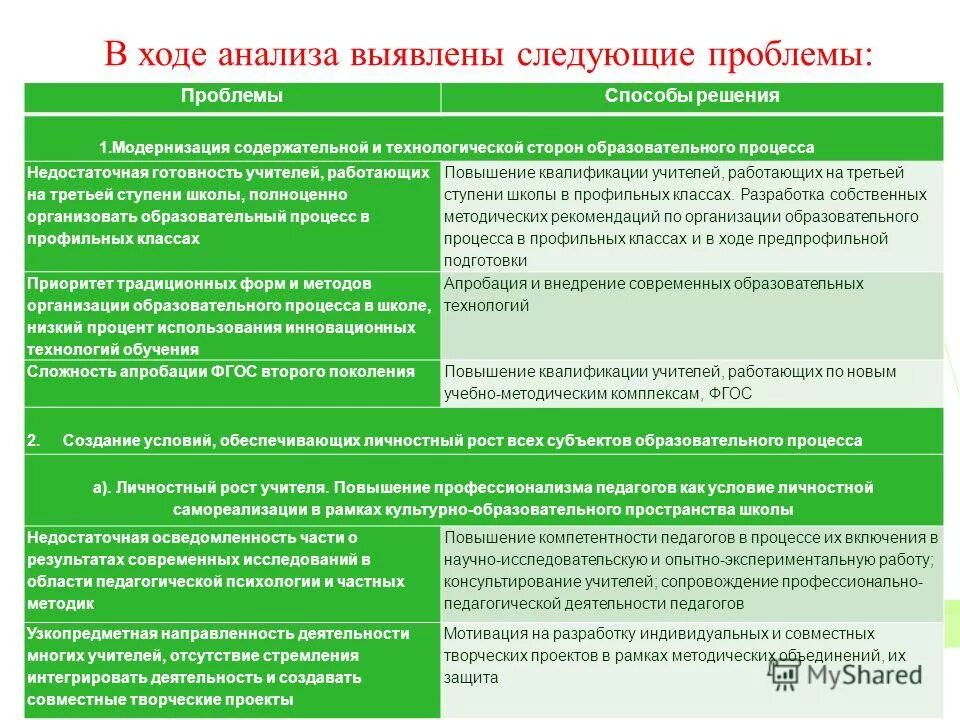 В ходе анализа выявлены следующие проблемы:

| Проблемы | Способы решения |
|---|---|
| 1.Модернизация содержательной и технологической сторон образовательного процесса | |
| Недостаточная готовность учителей, работающих на третьей ступени школы, полноценно организовать образовательный процесс в профильных классах | Повышение квалификации учителей, работающих на третьей ступени школы в профильных классах. Разработка собственных методических рекомендаций по организации образовательного процесса в профильных классах и в ходе предпрофильной подготовки |
| Приоритет традиционных форм и методов организации образовательного процесса в школе, низкий процент использования инновационных технологий обучения | Апробация и внедрение современных образовательных технологий |
| Сложность апробации ФГОС второго поколения | Повышение квалификации учителей, работающих по новым учебно-методическим комплексам, ФГОС |
| 2. Создание условий, обеспечивающих личностный рост всех субъектов образовательного процесса | |
| а). Личностный рост учителя. Повышение профессионализма педагогов как условие личностной самореализации в рамках культурно-образовательного пространства школы | |
| Недостаточная осведомленность части о результатах современных исследований в области педагогической психологии и частных методик | Повышение компетентности педагогов в процессе их включения в научно-исследовательскую и опытно-экспериментальную работу; консультирование учителей; сопровождение профессионально-педагогической деятельности педагогов |
| Узкопредметная направленность деятельности многих учителей, отсутствие стремления интегрировать деятельность и создавать совместные творческие проекты | Мотивация на разработку индивидуальных и совместных творческих проектов в рамках методических объединений, их защита |

MyShared